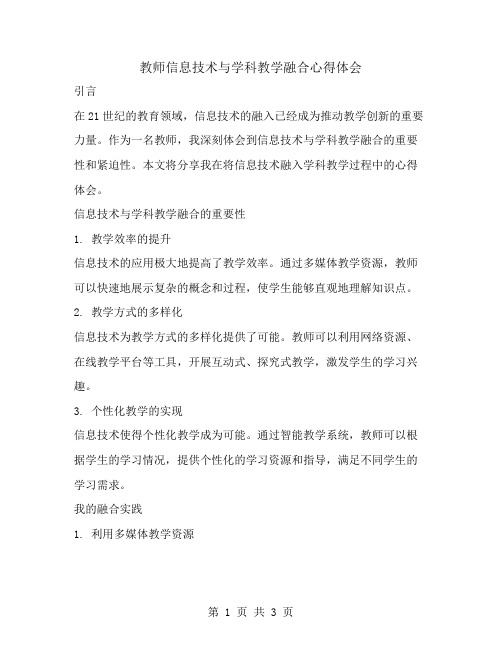 教师信息技术与学科教学融合心得体会

引言

在21世纪的教育领域，信息技术的融入已经成为推动教学创新的重要力量。作为一名教师，我深刻体会到信息技术与学科教学融合的重要性和紧迫性。本文将分享我在将信息技术融入学科教学过程中的心得体会。

信息技术与学科教学融合的重要性

1. 教学效率的提升

信息技术的应用极大地提高了教学效率。通过多媒体教学资源，教师可以快速地展示复杂的概念和过程，使学生能够直观地理解知识点。

2. 教学方式的多样化

信息技术为教学方式的多样化提供了可能。教师可以利用网络资源、在线教学平台等工具，开展互动式、探究式教学，激发学生的学习兴趣。

3. 个性化教学的实现

信息技术使得个性化教学成为可能。通过智能教学系统，教师可以根据学生的学习情况，提供个性化的学习资源和指导，满足不同学生的学习需求。

我的融合实践

1. 利用多媒体教学资源

第 1 页 共 3 页